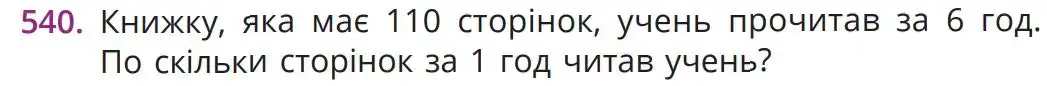 540. Книжку, яка має 110 сторінок, учень прочитав за 6 год. По скільки сторінок за 1 год читав учень?